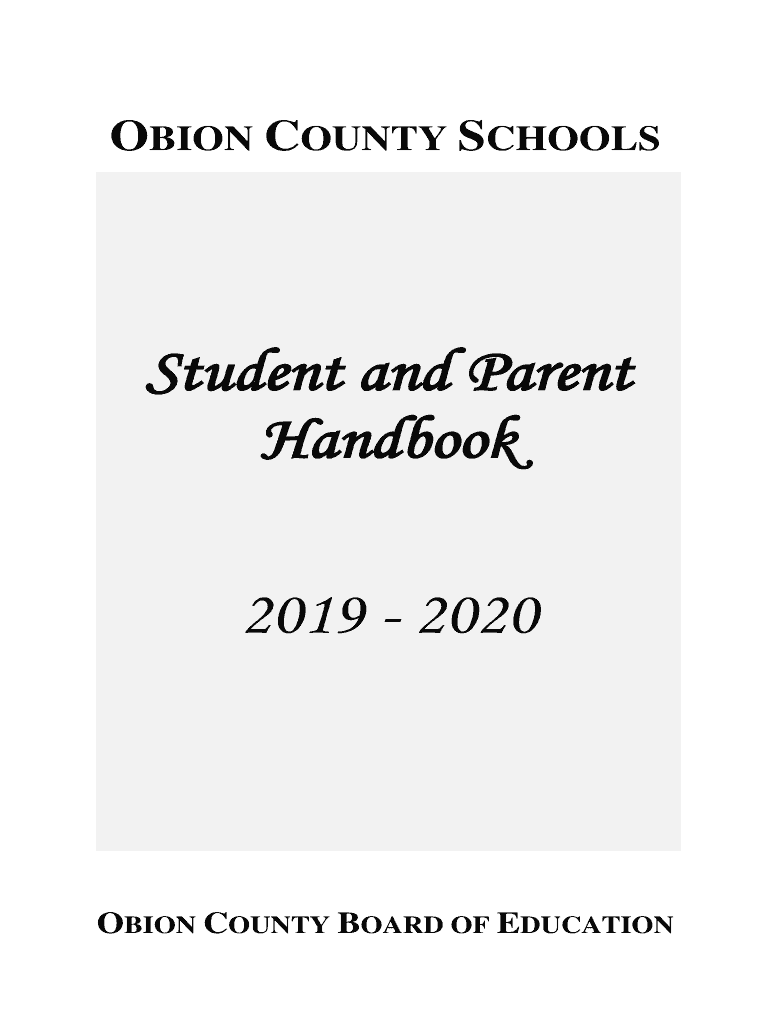 OBION COUNTY SCHOOLS

Student and Parent Handbook

2019 - 2020

OBION COUNTY BOARD OF EDUCATION